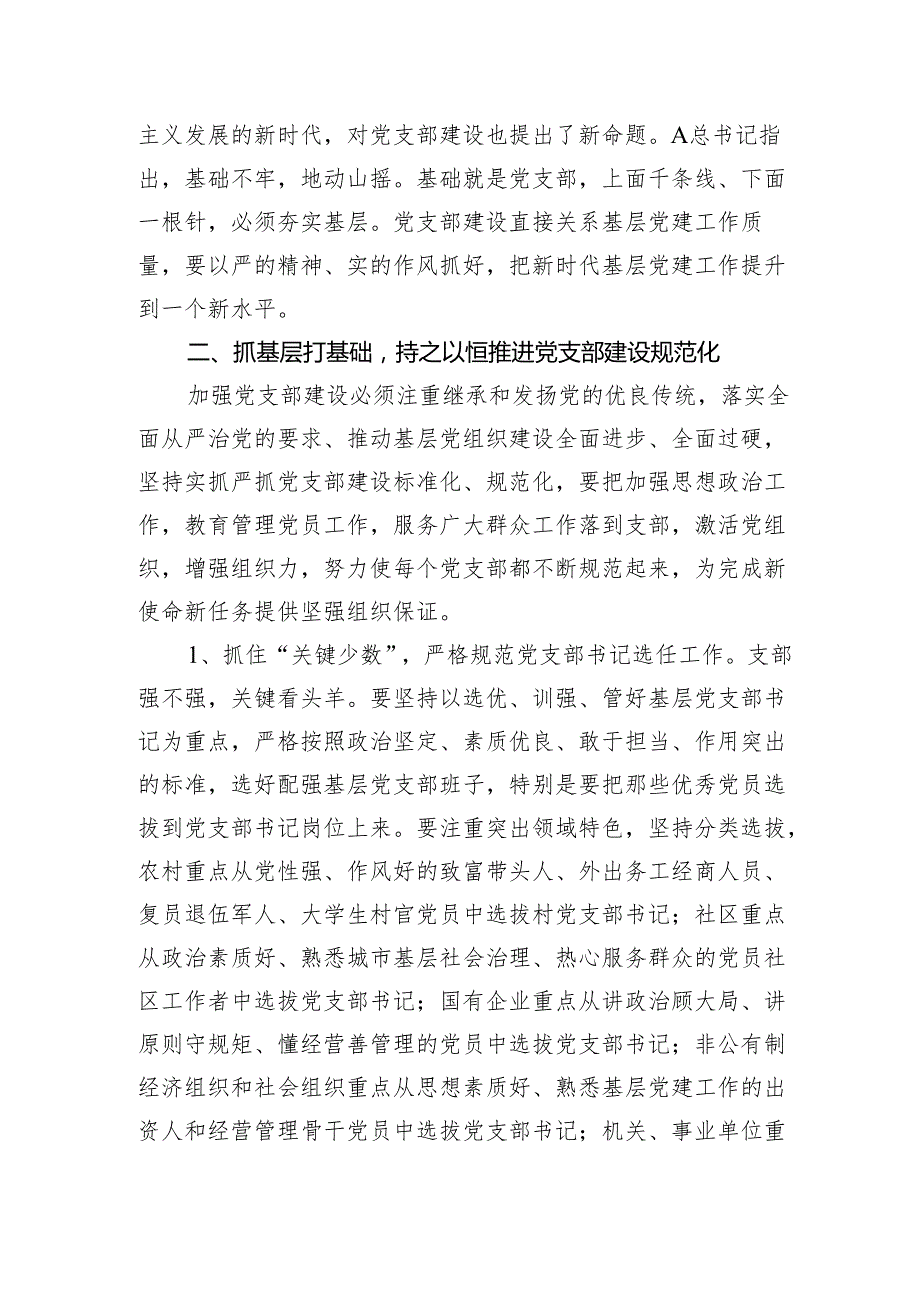 主义发展的新时代，对党支部建设也提出了新命题。A总书记指出，基础不牢，地动山摇。基础就是党支部，上面千条线、下面一根针，必须夯实基层。党支部建设直接关系基层党建工作质量，要以严的精神、实的作风抓好，把新时代基层党建工作提升到一个新水平。

二、抓基层打基础，持之以恒推进党支部建设规范化

加强党支部建设必须注重继承和发扬党的优良传统，落实全面从严治党的要求、推动基层党组织建设全面进步、全面过硬，坚持实抓严抓党支部建设标准化、规范化，要把加强思想政治工作，教育管理党员工作，服务广大群众工作落到支部，激活党组织，增强组织力，努力使每个党支部都不断规范起来，为完成新使命新任务提供坚强组织保证。

1、抓住“关键少数”，严格规范党支部书记选任工作。支部强不强，关键看头羊。要坚持以选优、训强、管好基层党支部书记为重点，严格按照政治坚定、素质优良、敢于担当、作用突出的标准，选好配强基层党支部班子，特别是要把那些优秀党员选拔到党支部书记岗位上来。要注重突出领域特色，坚持分类选拔，农村重点从党性强、作风好的致富带头人、外出务工经商人员、复员退伍军人、大学生村官党员中选拔村党支部书记；社区重点从政治素质好、熟悉城市基层社会治理、热心服务群众的党员社区工作者中选拔党支部书记；国有企业重点从讲政治顾大局、讲原则守规矩、懂经营善管理的党员中选拔党支部书记；非公有制经济组织和社会组织重点从思想素质好、熟悉基层党建工作的出资人和经营管理骨干党员中选拔党支部书记；机关、事业单位重